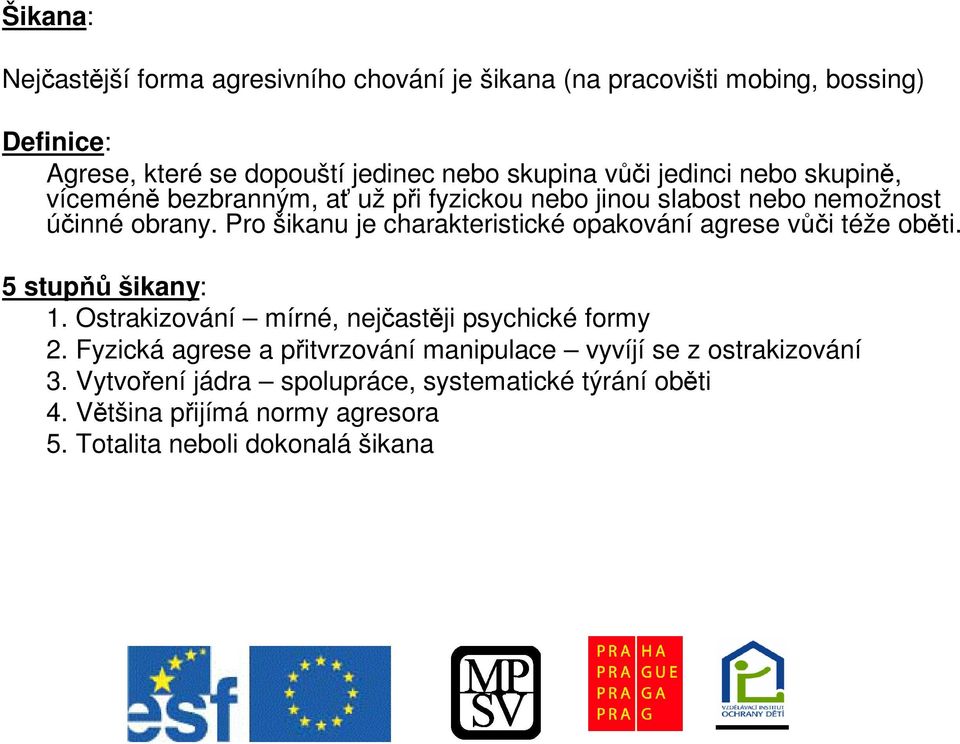 Šikana:

Nejčastější forma agresivního chování je šikana (na pracovišti mobing, bossing)

Definice:
Agrese, které se dopouští jedinec nebo skupina vůči jedinci nebo skupině, víceméně bezbranným, ať už při fyzickou nebo jinou slabost nebo nemožnost účinné obrany. Pro šikanu je charakteristické opakování agrese vůči téže oběti.

5 stupňů šikany:
1. Ostrakizování – mírné, nejčastěji psychické formy
2. Fyzická agrese a přitvrzování manipulace – vyvíjí se z ostrakizování
3. Vytvoření jádra – spolupráce, systematické týrání oběti
4. Většina přijímá normy agresora
5. Totalita neboli dokonalá šikana

esf

MP SV

PRA HA
PRA GUE
PRA GA
PRA G

VZDĚLÁVACÍ INSTITUT OCHRANY DĚTÍ